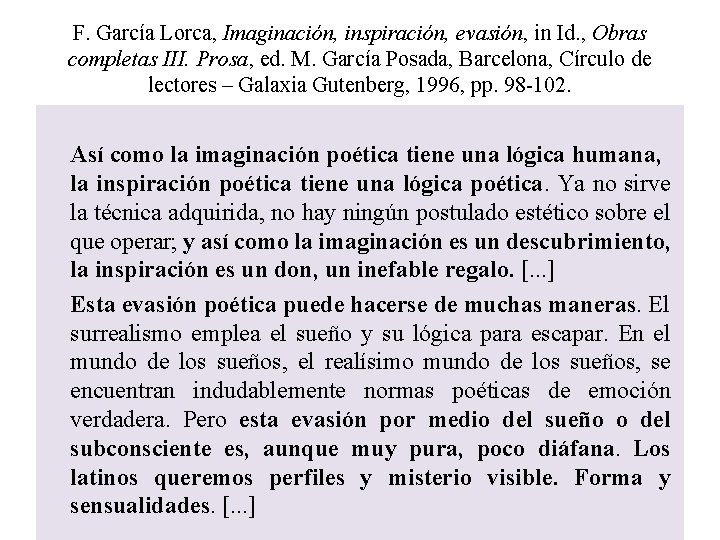 F. García Lorca, Imaginación, inspiración, evasión, in Id., Obras completas III. Prosa, ed. M. García Posada, Barcelona, Círculo de lectores – Galaxia Gutenberg, 1996, pp. 98-102.

Así como la imaginación poética tiene una lógica humana, la inspiración poética tiene una lógica poética. Ya no sirve la técnica adquirida, no hay ningún postulado estético sobre el que operar; y así como la imaginación es un descubrimiento, la inspiración es un don, un inefable regalo. [...]

Esta evasión poética puede hacerse de muchas maneras. El surrealismo emplea el sueño y su lógica para escapar. En el mundo de los sueños, el realísimo mundo de los sueños, se encuentran indudablemente normas poéticas de emoción verdadera. Pero esta evasión por medio del sueño o del subconsciente es, aunque muy pura, poco diáfana. Los latinos queremos perfiles y misterio visible. Forma y sensualidades. [...]